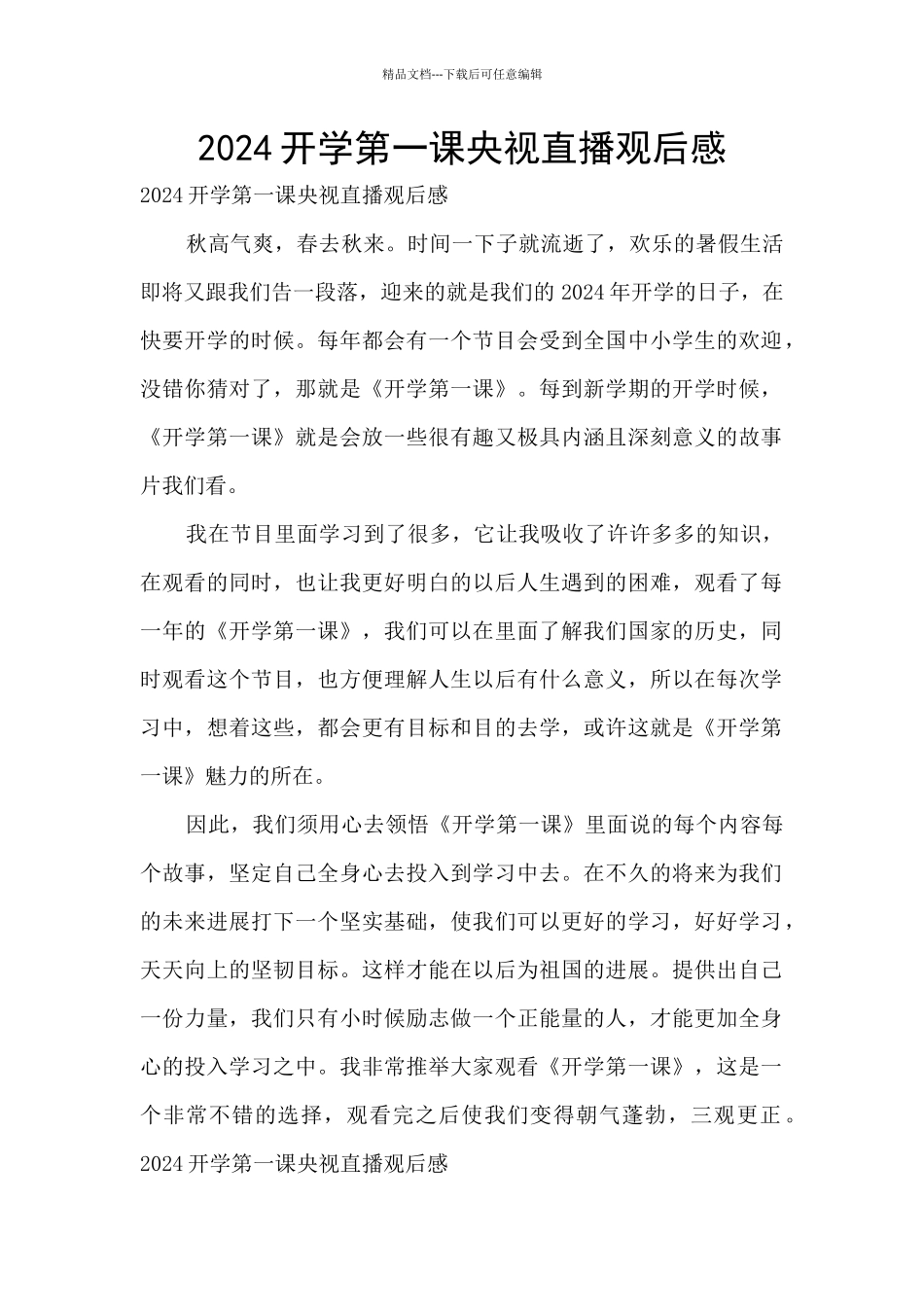 精品文档---下载后可任意编辑

2024 开学第一课央视直播观后感

2024 开学第一课央视直播观后感

秋高气爽，春去秋来。时间一下子就流逝了，欢乐的暑假生活即将又跟我们告一段落，迎来的就是我们的 2024 年开学的日子，在快要开学的时候。每年都会有一个节目会受到全国中小学生的欢迎，没错你猜对了，那就是《开学第一课》。每到新学期的开学时候，《开学第一课》就是会放一些很有趣又极具内涵且深刻意义的故事片我们看。

我在节目里面学习到了很多，它让我吸收了许许多多的知识，在观看的同时，也让我更好明白的以后人生遇到的困难，观看了每一年的《开学第一课》，我们可以在里面了解我们国家的历史，同时观看这个节目，也方便理解人生以后有什么意义，所以在每次学习中，想着这些，都会更有目标和目的去学，或许这就是《开学第一课》魅力的所在。

因此，我们须用心去领悟《开学第一课》里面说的每个内容每个故事，坚定自己全身心去投入到学习中去。在不久的将来为我们的未来进展打下一个坚实基础，使我们可以更好的学习，好好学习，天天向上的坚韧目标。这样才能在以后为祖国的进展。提供出自己一份力量，我们只有小时候励志做一个正能量的人，才能更加全身心的投入学习之中。我非常推举大家观看《开学第一课》，这是一个非常不错的选择，观看完之后使我们变得朝气蓬勃，三观更正。

2024 开学第一课央视直播观后感